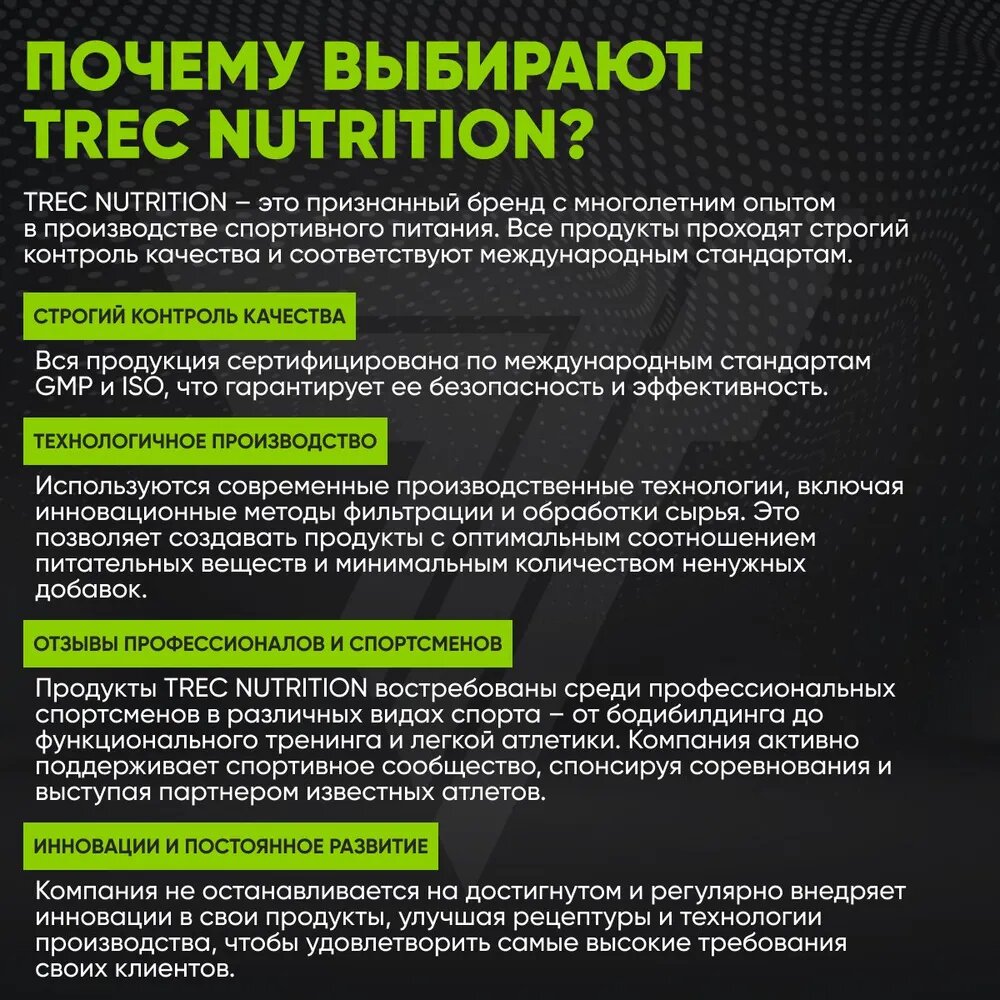 ПОЧЕМУ ВЫБИРАЮТ TREC NUTRITION?

TREC NUTRITION – это признанный бренд с многолетним опытом в производстве спортивного питания. Все продукты проходят строгий контроль качества и соответствуют международным стандартам.

СТРОГИЙ КОНТРОЛЬ КАЧЕСТВА

Вся продукция сертифицирована по международным стандартам GMP и ISO, что гарантирует ее безопасность и эффективность.

ТЕХНОЛОГИЧНОЕ ПРОИЗВОДСТВО

Используются современные производственные технологии, включая инновационные методы фильтрации и обработки сырья. Это позволяет создавать продукты с оптимальным соотношением питательных веществ и минимальным количеством ненужных добавок.

ОТЗЫВЫ ПРОФЕССИОНАЛОВ И СПОРТСМЕНОВ

Продукты TREC NUTRITION востребованы среди профессиональных спортсменов в различных видах спорта – от бодибилдинга до функционального тренинга и легкой атлетики. Компания активно поддерживает спортивное сообщество, спонсируя соревнования и выступая партнером известных атлетов.

ИННОВАЦИИ И ПОСТОЯННОЕ РАЗВИТИЕ

Компания не останавливается на достигнутом и регулярно внедряет инновации в свои продукты, улучшая рецептуры и технологии производства, чтобы удовлетворить самые высокие требования своих клиентов.